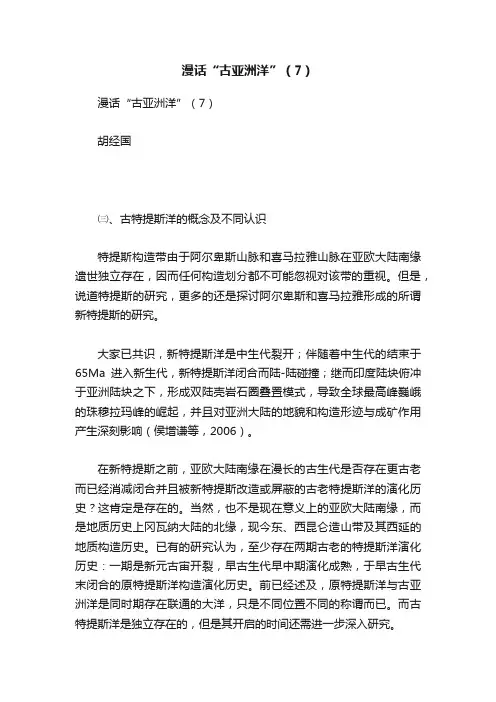 漫话“古亚洲洋”（7）

漫话“古亚洲洋”（7）

胡经国

㈢、古特提斯洋的概念及不同认识

特提斯构造带由于阿尔卑斯山脉和喜马拉雅山脉在亚欧大陆南缘遗世独立存在，因而任何构造划分都不可能忽视对该带的重视。但是，说道特提斯的研究，更多的还是探讨阿尔卑斯和喜马拉雅形成的所谓新特提斯的研究。

大家已共识，新特提斯洋是中生代裂开；伴随着中生代的结束于65Ma 进入新生代，新特提斯洋闭合而陆-陆碰撞；继而印度陆块俯冲于亚洲陆块之下，形成双陆壳岩石圈叠置模式，导致全球最高峰巍峨的珠穆拉玛峰的崛起，并且对亚洲大陆的地貌和构造形迹与成矿作用产生深刻影响（侯增谦等，2006）。

在新特提斯之前，亚欧大陆南缘在漫长的古生代是否存在更古老而已经消减闭合并且被新特提斯改造或屏蔽的古老特提斯洋的演化历史？这肯定是存在的。当然，也不是现在意义上的亚欧大陆南缘，而是地质历史上冈瓦纳大陆的北缘，现今东、西昆仑造山带及其西延的地质构造历史。已有的研究认为，至少存在两期古老的特提斯洋演化历史：一期是新元古宙开裂，早古生代早中期演化成熟，于早古生代末闭合的原特提斯洋构造演化历史。前已经述及，原特提斯洋与古亚洲洋是同时期存在联通的大洋，只是不同位置不同的称谓而已。而古特提斯洋是独立存在的，但是其开启的时间还需进一步深入研究。